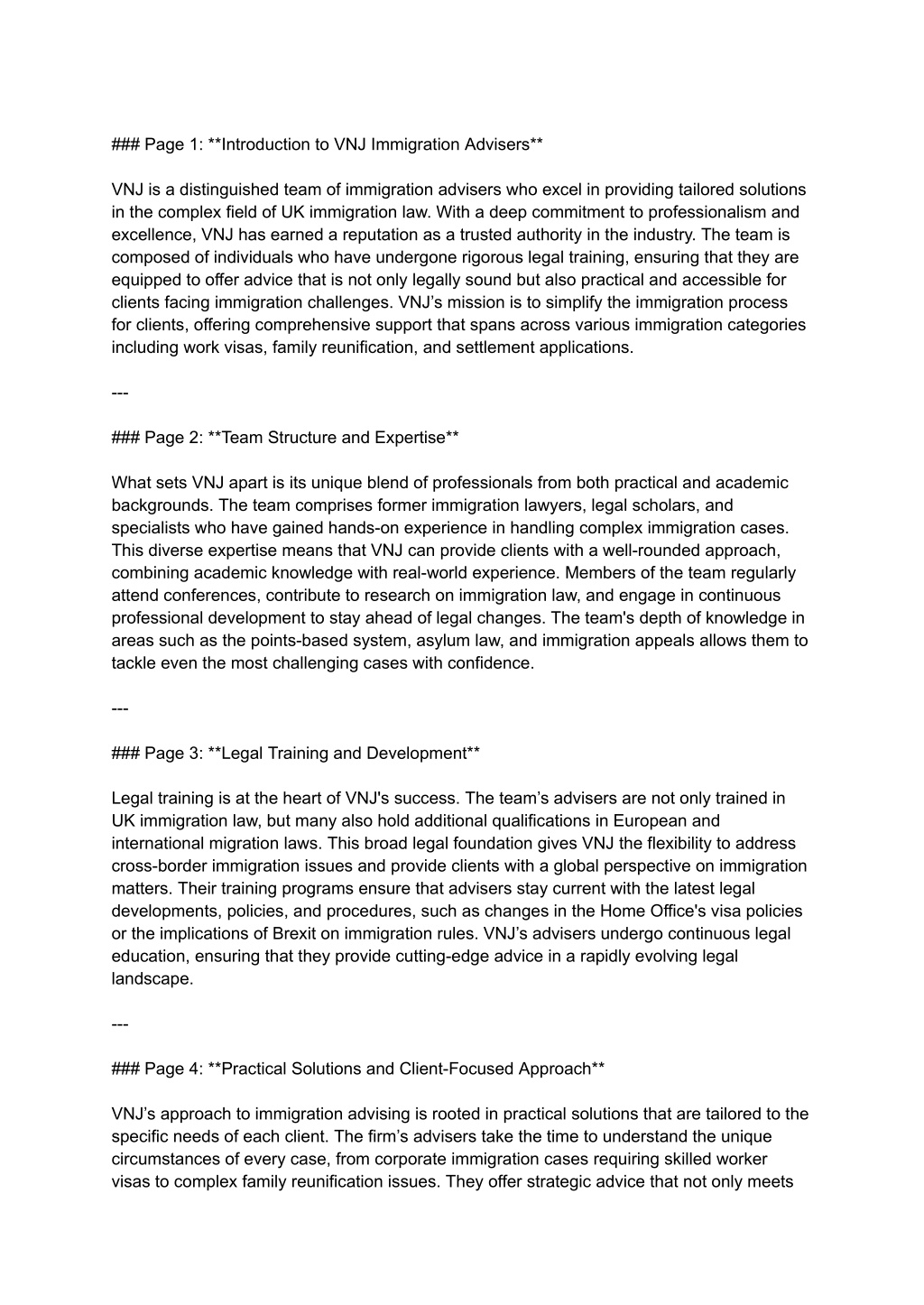 ### Page 1: **Introduction to VNJ Immigration Advisers**

VNJ is a distinguished team of immigration advisers who excel in providing tailored solutions in the complex field of UK immigration law. With a deep commitment to professionalism and excellence, VNJ has earned a reputation as a trusted authority in the industry. The team is composed of individuals who have undergone rigorous legal training, ensuring that they are equipped to offer advice that is not only legally sound but also practical and accessible for clients facing immigration challenges. VNJ's mission is to simplify the immigration process for clients, offering comprehensive support that spans across various immigration categories including work visas, family reunification, and settlement applications.

---

### Page 2: **Team Structure and Expertise**

What sets VNJ apart is its unique blend of professionals from both practical and academic backgrounds. The team comprises former immigration lawyers, legal scholars, and specialists who have gained hands-on experience in handling complex immigration cases. This diverse expertise means that VNJ can provide clients with a well-rounded approach, combining academic knowledge with real-world experience. Members of the team regularly attend conferences, contribute to research on immigration law, and engage in continuous professional development to stay ahead of legal changes. The team's depth of knowledge in areas such as the points-based system, asylum law, and immigration appeals allows them to tackle even the most challenging cases with confidence.

---

### Page 3: **Legal Training and Development**

Legal training is at the heart of VNJ's success. The team's advisers are not only trained in UK immigration law, but many also hold additional qualifications in European and international migration laws. This broad legal foundation gives VNJ the flexibility to address cross-border immigration issues and provide clients with a global perspective on immigration matters. Their training programs ensure that advisers stay current with the latest legal developments, policies, and procedures, such as changes in the Home Office's visa policies or the implications of Brexit on immigration rules. VNJ's advisers undergo continuous legal education, ensuring that they provide cutting-edge advice in a rapidly evolving legal landscape.

---

### Page 4: **Practical Solutions and Client-Focused Approach**

VNJ's approach to immigration advising is rooted in practical solutions that are tailored to the specific needs of each client. The firm's advisers take the time to understand the unique circumstances of every case, from corporate immigration cases requiring skilled worker visas to complex family reunification issues. They offer strategic advice that not only meets